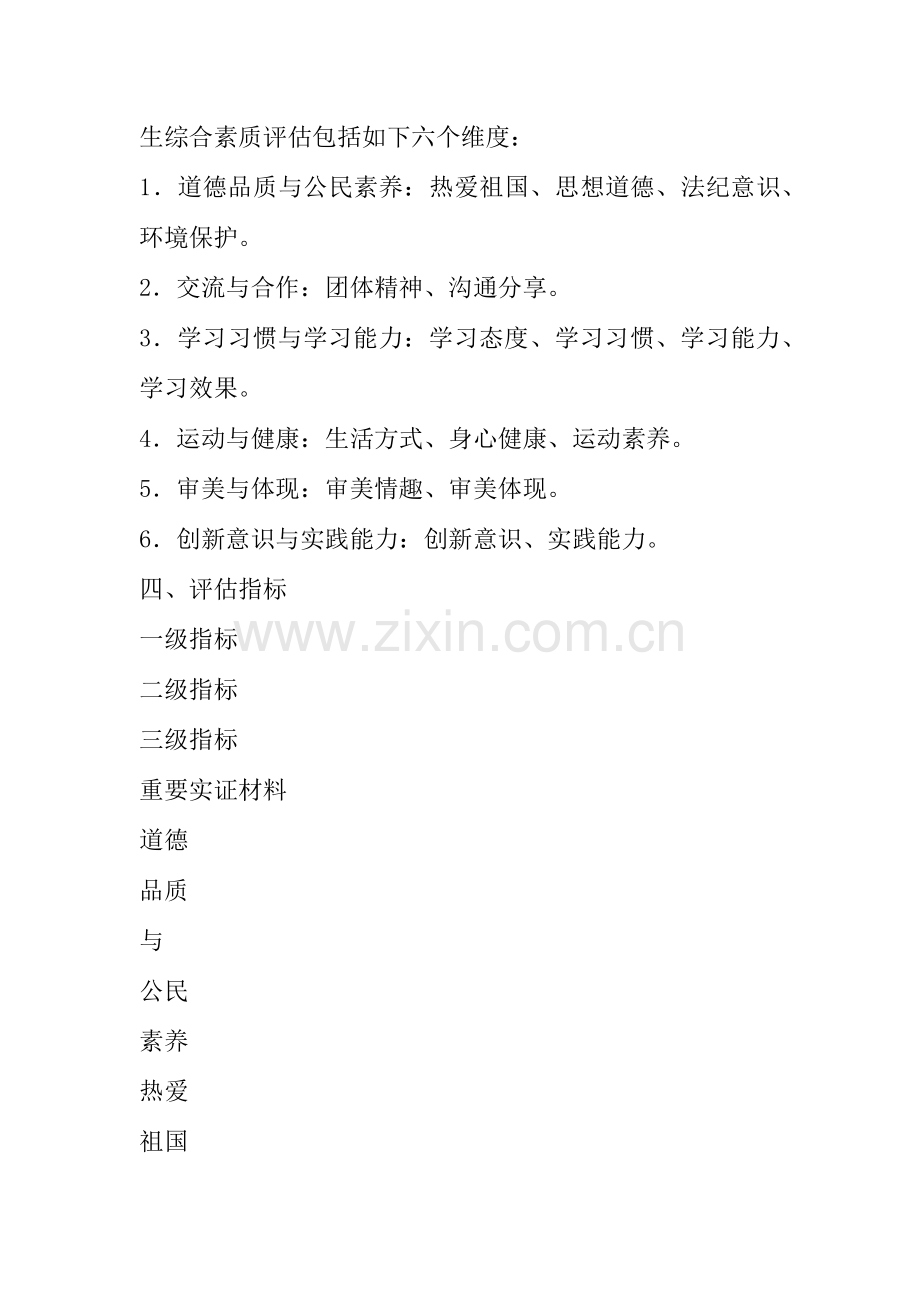 生综合素质评估包括如下六个维度：

1．道德品质与公民素养：热爱祖国、思想道德、法纪意识、环境保护。

2．交流与合作：团体精神、沟通分享。

3．学习习惯与学习能力：学习态度、学习习惯、学习能力、学习效果。

4．运动与健康：生活方式、身心健康、运动素养。

5．审美与体现：审美情趣、审美体现。

6．创新意识与实践能力：创新意识、实践能力。

四、评估指标

一级指标

二级指标

三级指标

重要实证材料

道德

品质

与

公民

素养

热爱

祖国

www.zixin.com.cn